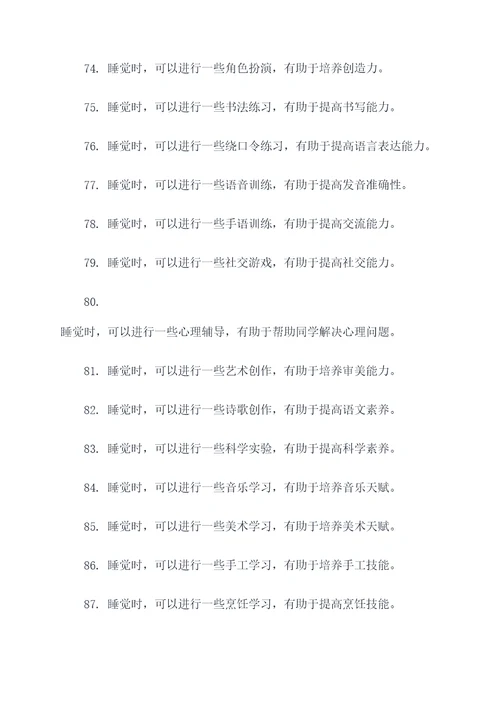 74. 睡觉时，可以进行一些角色扮演，有助于培养创造力。

75. 睡觉时，可以进行一些书法练习，有助于提高书写能力。

76. 睡觉时，可以进行一些绕口令练习，有助于提高语言表达能力。

77. 睡觉时，可以进行一些语音训练，有助于提高发音准确性。

78. 睡觉时，可以进行一些手语训练，有助于提高交流能力。

79. 睡觉时，可以进行一些社交游戏，有助于提高社交能力。

80.

睡觉时，可以进行一些心理辅导，有助于帮助同学解决心理问题。

81. 睡觉时，可以进行一些艺术创作，有助于培养审美能力。

82. 睡觉时，可以进行一些诗歌创作，有助于提高语文素养。

83. 睡觉时，可以进行一些科学实验，有助于提高科学素养。

84. 睡觉时，可以进行一些音乐学习，有助于培养音乐天赋。

85. 睡觉时，可以进行一些美术学习，有助于培养美术天赋。

86. 睡觉时，可以进行一些手工学习，有助于培养手工技能。

87. 睡觉时，可以进行一些烹饪学习，有助于提高烹饪技能。